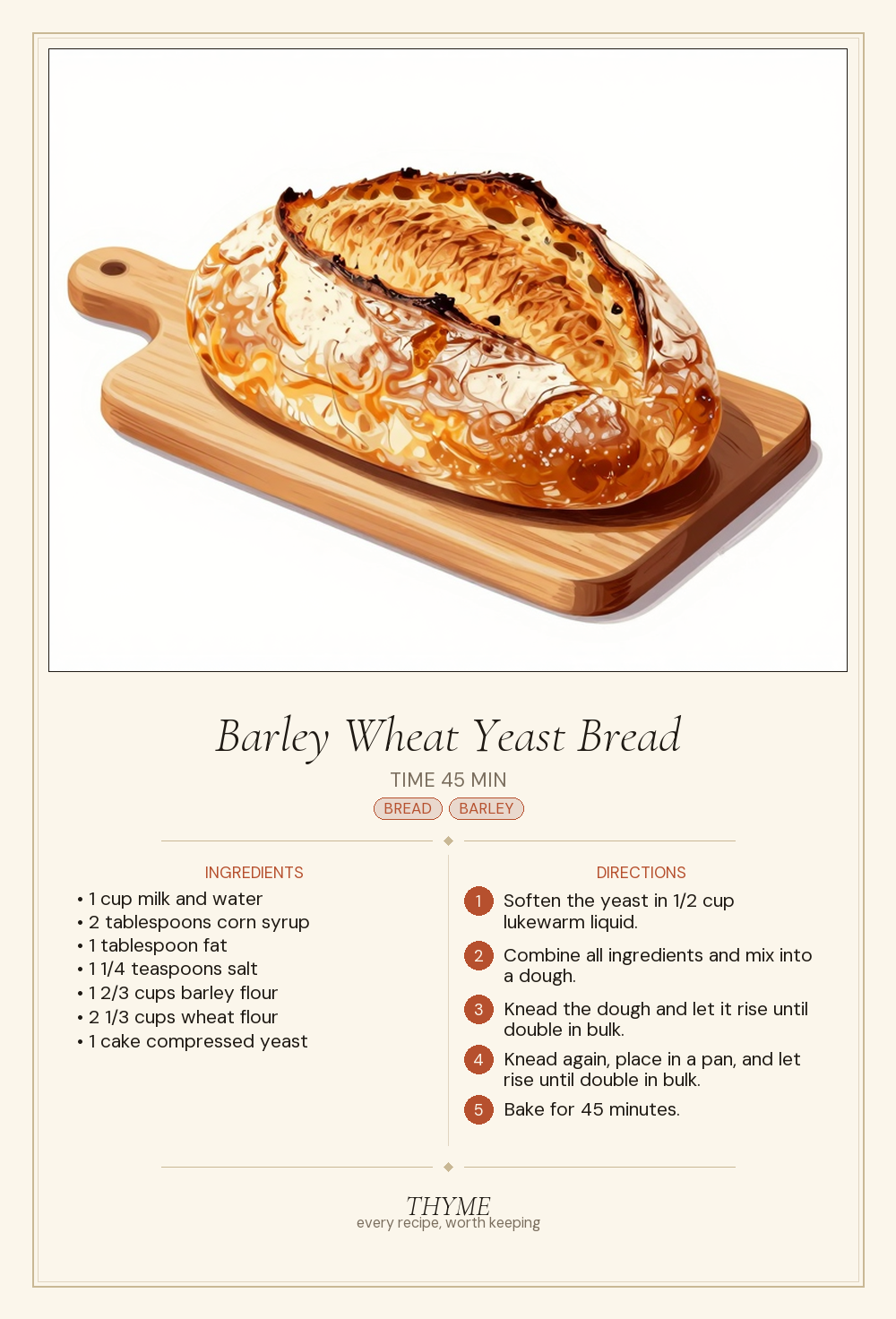 Barley Wheat Yeast Bread

TIME 45 MIN

BREAD BARLEY

INGREDIENTS

• 1 cup milk and water
• 2 tablespoons corn syrup
• 1 tablespoon fat
• 1 1/4 teaspoons salt
• 1 2/3 cups barley flour
• 2 1/3 cups wheat flour
• 1 cake compressed yeast

DIRECTIONS

1 Soften the yeast in 1/2 cup lukewarm liquid.

2 Combine all ingredients and mix into a dough.

3 Knead the dough and let it rise until double in bulk.

4 Knead again, place in a pan, and let rise until double in bulk.

5 Bake for 45 minutes.

THYME
every recipe, worth keeping